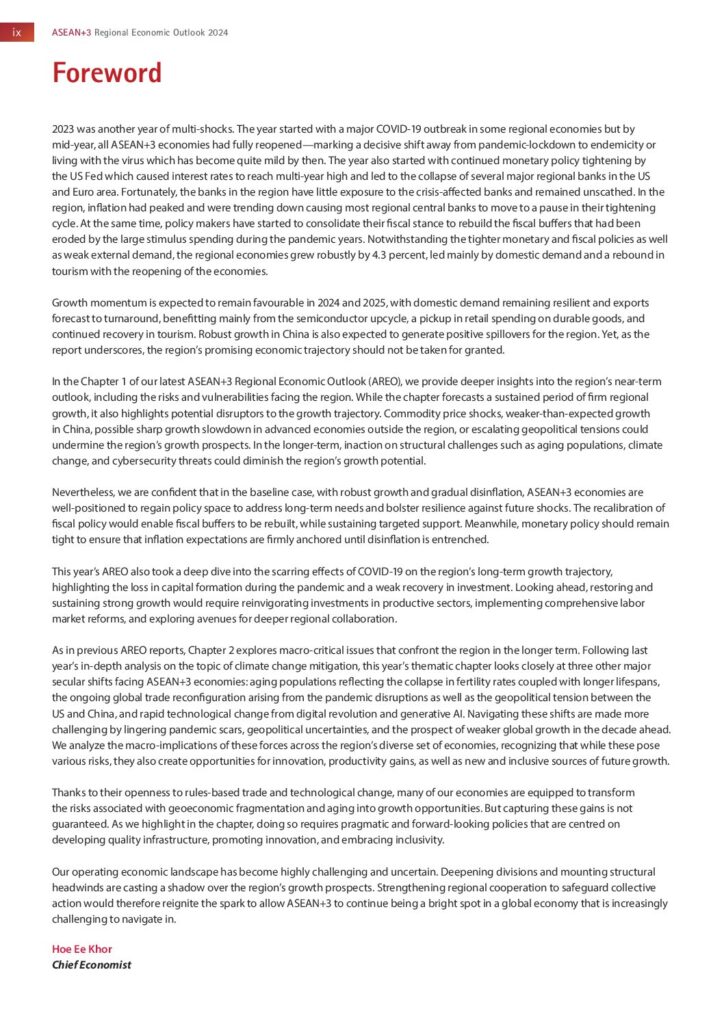 ix ASEAN+3 Regional Economic Outlook 2024

Foreword

2023 was another year of multi-shocks. The year started with a major COVID-19 outbreak in some regional economies but by mid-year, all ASEAN+3 economies had fully reopened—marking a decisive shift away from pandemic-lockdown to endemicity or living with the virus which has become quite mild by then. The year also started with continued monetary policy tightening by the US Fed which caused interest rates to reach multi-year high and led to the collapse of several major regional banks in the US and Euro area. Fortunately, the banks in the region have little exposure to the crisis-affected banks and remained unscathed. In the region, inflation had peaked and were trending down causing most regional central banks to move to a pause in their tightening cycle. At the same time, policy makers have started to consolidate their fiscal stance to rebuild the fiscal buffers that had been eroded by the large stimulus spending during the pandemic years. Notwithstanding the tighter monetary and fiscal policies as well as weak external demand, the regional economies grew robustly by 4.3 percent, led mainly by domestic demand and a rebound in tourism with the reopening of the economies.

Growth momentum is expected to remain favourable in 2024 and 2025, with domestic demand remaining resilient and exports forecast to turnaround, benefitting mainly from the semiconductor upcycle, a pickup in retail spending on durable goods, and continued recovery in tourism. Robust growth in China is also expected to generate positive spillovers for the region. Yet, as the report underscores, the region's promising economic trajectory should not be taken for granted.

In the Chapter 1 of our latest ASEAN+3 Regional Economic Outlook (AREO), we provide deeper insights into the region's near-term outlook, including the risks and vulnerabilities facing the region. While the chapter forecasts a sustained period of firm regional growth, it also highlights potential disruptors to the growth trajectory. Commodity price shocks, weaker-than-expected growth in China, possible sharp growth slowdown in advanced economies outside the region, or escalating geopolitical tensions could undermine the region's growth prospects. In the longer-term, inaction on structural challenges such as aging populations, climate change, and cybersecurity threats could diminish the region's growth potential.

Nevertheless, we are confident that in the baseline case, with robust growth and gradual disinflation, ASEAN+3 economies are well-positioned to regain policy space to address long-term needs and bolster resilience against future shocks. The recalibration of fiscal policy would enable fiscal buffers to be rebuilt, while sustaining targeted support. Meanwhile, monetary policy should remain tight to ensure that inflation expectations are firmly anchored until disinflation is entrenched.

This year's AREO also took a deep dive into the scarring effects of COVID-19 on the region's long-term growth trajectory, highlighting the loss in capital formation during the pandemic and a weak recovery in investment. Looking ahead, restoring and sustaining strong growth would require reinvigorating investments in productive sectors, implementing comprehensive labor market reforms, and exploring avenues for deeper regional collaboration.

As in previous AREO reports, Chapter 2 explores macro-critical issues that confront the region in the longer term. Following last year's in-depth analysis on the topic of climate change mitigation, this year's thematic chapter looks closely at three other major secular shifts facing ASEAN+3 economies: aging populations reflecting the collapse in fertility rates coupled with longer lifespans, the ongoing global trade reconfiguration arising from the pandemic disruptions as well as the geopolitical tension between the US and China, and rapid technological change from digital revolution and generative AI. Navigating these shifts are made more challenging by lingering pandemic scars, geopolitical uncertainties, and the prospect of weaker global growth in the decade ahead. We analyze the macro-implications of these forces across the region's diverse set of economies, recognizing that while these pose various risks, they also create opportunities for innovation, productivity gains, as well as new and inclusive sources of future growth.

Thanks to their openness to rules-based trade and technological change, many of our economies are equipped to transform the risks associated with geoeconomic fragmentation and aging into growth opportunities. But capturing these gains is not guaranteed. As we highlight in the chapter, doing so requires pragmatic and forward-looking policies that are centred on developing quality infrastructure, promoting innovation, and embracing inclusivity.

Our operating economic landscape has become highly challenging and uncertain. Deepening divisions and mounting structural headwinds are casting a shadow over the region's growth prospects. Strengthening regional cooperation to safeguard collective action would therefore reignite the spark to allow ASEAN+3 to continue being a bright spot in a global economy that is increasingly challenging to navigate in.

Hoe Ee Khor
Chief Economist